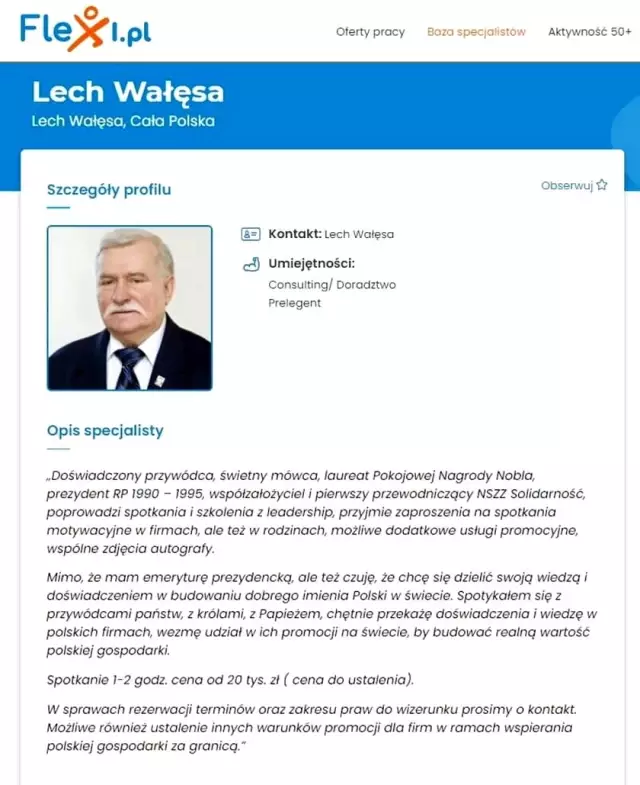 Flexi.pl

Oferty pracy Baza specjalistów Aktywność 50+

Lech Wałęsa

Lech Wałęsa, Cała Polska

Szczegóły profilu

Obserwuj

Kontakt: Lech Wałęsa

Umiejętności:

Consulting/ Doradztwo
Prelegent

Opis specjalisty

„Doświadczony przywódca, świetny mówca, laureat Pokojowej Nagrody Nobla, prezydent RP 1990 – 1995, współzałożyciel i pierwszy przewodniczący NSZZ Solidarność, poprowadzi spotkania i szkolenia z leadership, przyjmie zaproszenia na spotkania motywacyjne w firmach, ale też w rodzinach, możliwe dodatkowe usługi promocyjne, wspólne zdjęcia autografy.

Mimo, że mam emeryturę prezydencką, ale też czuję, że chcę się dzielić swoją wiedzą i doświadczeniem w budowaniu dobrego imienia Polski w świecie. Spotykałem się z przywódcami państw, z królami, z Papieżem, chętnie przekażę doświadczenia i wiedzę w polskich firmach, wezmę udział w ich promocji na świecie, by budować realną wartość polskiej gospodarki.

Spotkanie 1-2 godz. cena od 20 tys. zł ( cena do ustalenia).

W sprawach rezerwacji terminów oraz zakresu praw do wizerunku prosimy o kontakt. Możliwe również ustalenie innych warunków promocji dla firm w ramach wspierania polskiej gospodarki za granicą."